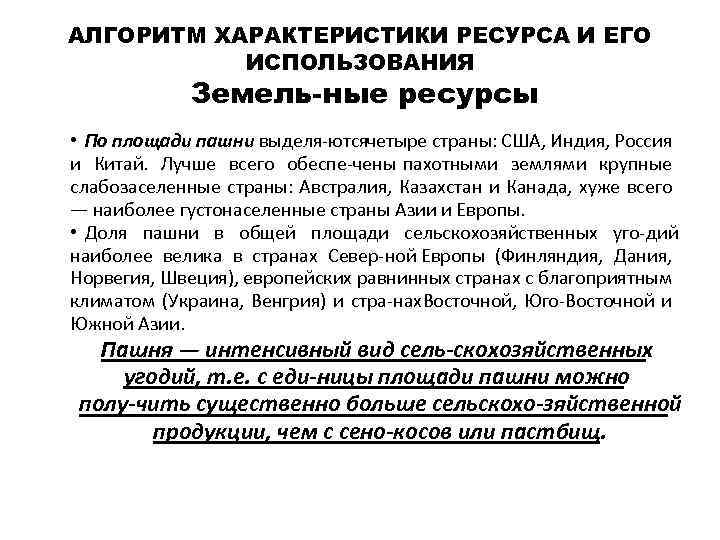 АЛГОРИТМ ХАРАКТЕРИСТИКИ РЕСУРСА И ЕГО ИСПОЛЬЗОВАНИЯ
Земель-ные ресурсы

• По площади пашни выделя-ютсячетыре страны: США, Индия, Россия и Китай. Лучше всего обеспе-чены пахотными землями крупные слабозаселенные страны: Австралия, Казахстан и Канада, хуже всего — наиболее густонаселенные страны Азии и Европы.
• Доля пашни в общей площади сельскохозяйственных уго-дий наиболее велика в странах Север-ной Европы (Финляндия, Дания, Норвегия, Швеция), европейских равнинных странах с благоприятным климатом (Украина, Венгрия) и стра-нахВосточной, Юго-Восточной и Южной Азии.

Пашня — интенсивный вид сель-скохозяйственных угодий, т.е. с еди-ницы площади пашни можно полу-чить существенно больше сельскохо-зяйственной продукции, чем с сено-косов или пастбищ.